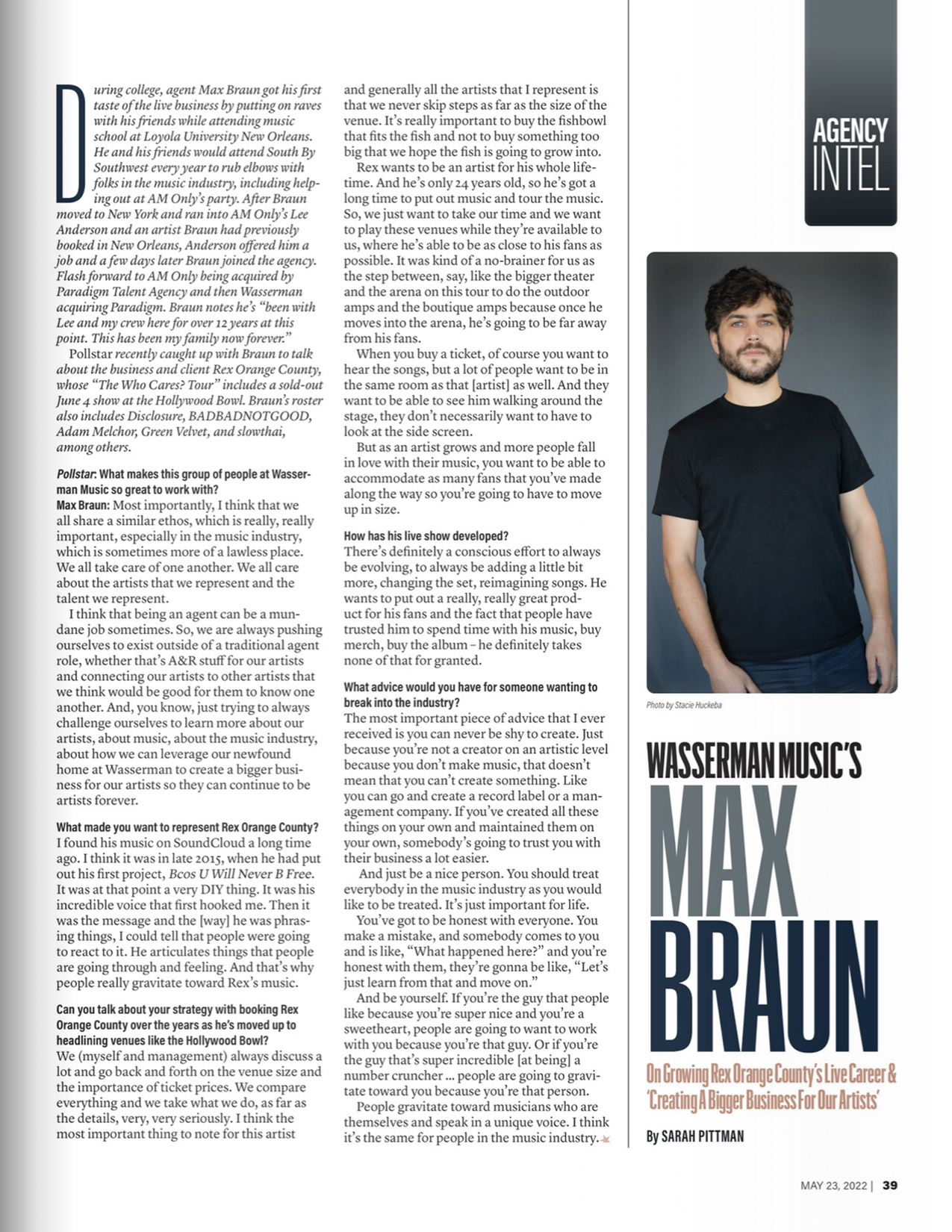 During college, agent Max Braun got his first taste of the live business by putting on raves with his friends while attending music school at Loyola University New Orleans. He and his friends would attend South By Southwest every year to rub elbows with folks in the music industry, including helping out at AM Only's party. After Braun moved to New York and ran into AM Only's Lee Anderson and an artist Braun had previously booked in New Orleans, Anderson offered him a job and a few days later Braun joined the agency. Flash forward to AM Only being acquired by Paradigm Talent Agency and then Wasserman acquiring Paradigm. Braun notes he's "been with Lee and my crew here for over 12 years at this point. This has been my family now forever."

Pollstar recently caught up with Braun to talk about the business and client Rex Orange County, whose "The Who Cares? Tour" includes a sold-out June 4 show at the Hollywood Bowl. Braun's roster also includes Disclosure, BADBADNOTGOOD, Adam Melchor, Green Velvet, and slowthai, among others.

Pollstar: What makes this group of people at Wasserman Music so great to work with?
Max Braun: Most importantly, I think that we all share a similar ethos, which is really, really important, especially in the music industry, which is sometimes more of a lawless place. We all take care of one another. We all care about the artists that we represent and the talent we represent.

I think that being an agent can be a mundane job sometimes. So, we are always pushing ourselves to exist outside of a traditional agent role, whether that's A&R stuff for our artists and connecting our artists to other artists that we think would be good for them to know one another. And, you know, just trying to always challenge ourselves to learn more about our artists, about music, about the music industry, about how we can leverage our newfound home at Wasserman to create a bigger business for our artists so they can continue to be artists forever.

What made you want to represent Rex Orange County?
I found his music on SoundCloud a long time ago. I think it was in late 2015, when he had put out his first project, Bcos U Will Never B Free. It was at that point a very DIY thing. It was his incredible voice that first hooked me. Then it was the message and the [way] he was phrasing things, I could tell that people were going to react to it. He articulates things that people are going through and feeling. And that's why people really gravitate toward Rex's music.

Can you talk about your strategy with booking Rex Orange County over the years as he's moved up to headlining venues like the Hollywood Bowl?
We (myself and management) always discuss a lot and go back and forth on the venue size and the importance of ticket prices. We compare everything and we take what we do, as far as the details, very, very seriously. I think the most important thing to note for this artist and generally all the artists that I represent is that we never skip steps as far as the size of the venue. It's really important to buy the fishbowl that fits the fish and not to buy something too big that we hope the fish is going to grow into.

Rex wants to be an artist for his whole lifetime. And he's only 24 years old, so he's got a long time to put out music and tour the music. So, we just want to take our time and we want to play these venues while they're available to us, where he's able to be as close to his fans as possible. It was kind of a no-brainer for us as the step between, say, like the bigger theater and the arena on this tour to do the outdoor amps and the boutique amps because once he moves into the arena, he's going to be far away from his fans.

When you buy a ticket, of course you want to hear the songs, but a lot of people want to be in the same room as that [artist] as well. And they want to be able to see him walking around the stage, they don't necessarily want to have to look at the side screen.

But as an artist grows and more people fall in love with their music, you want to be able to accommodate as many fans that you've made along the way so you're going to have to move up in size.

How has his live show developed?
There's definitely a conscious effort to always be evolving, to always be adding a little bit more, changing the set, reimagining songs. He wants to put out a really, really great product for his fans and the fact that people have trusted him to spend time with his music, buy merch, buy the album – he definitely takes none of that for granted.

What advice would you have for someone wanting to break into the industry?
The most important piece of advice that I ever received is you can never be shy to create. Just because you're not a creator on an artistic level because you don't make music, that doesn't mean that you can't create something. Like you can go and create a record label or a management company. If you've created all these things on your own and maintained them on your own, somebody's going to trust you with their business a lot easier.

And just be a nice person. You should treat everybody in the music industry as you would like to be treated. It's just important for life.

You've got to be honest with everyone. You make a mistake, and somebody comes to you and is like, "What happened here?" and you're honest with them, they're gonna be like, "Let's just learn from that and move on."

And be yourself. If you're the guy that people like because you're super nice and you're a sweetheart, people are going to want to work with you because you're that guy. Or if you're the guy that's super incredible [at being] a number cruncher … people are going to gravitate toward you because you're that person.

People gravitate toward musicians who are themselves and speak in a unique voice. I think it's the same for people in the music industry.

AGENCY INTEL

Photo by Stacie Huckeba

WASSERMAN MUSIC'S
MAX BRAUN

On Growing Rex Orange County's Live Career & 'Creating A Bigger Business For Our Artists'

By SARAH PITTMAN

MAY 23, 2022 | 39